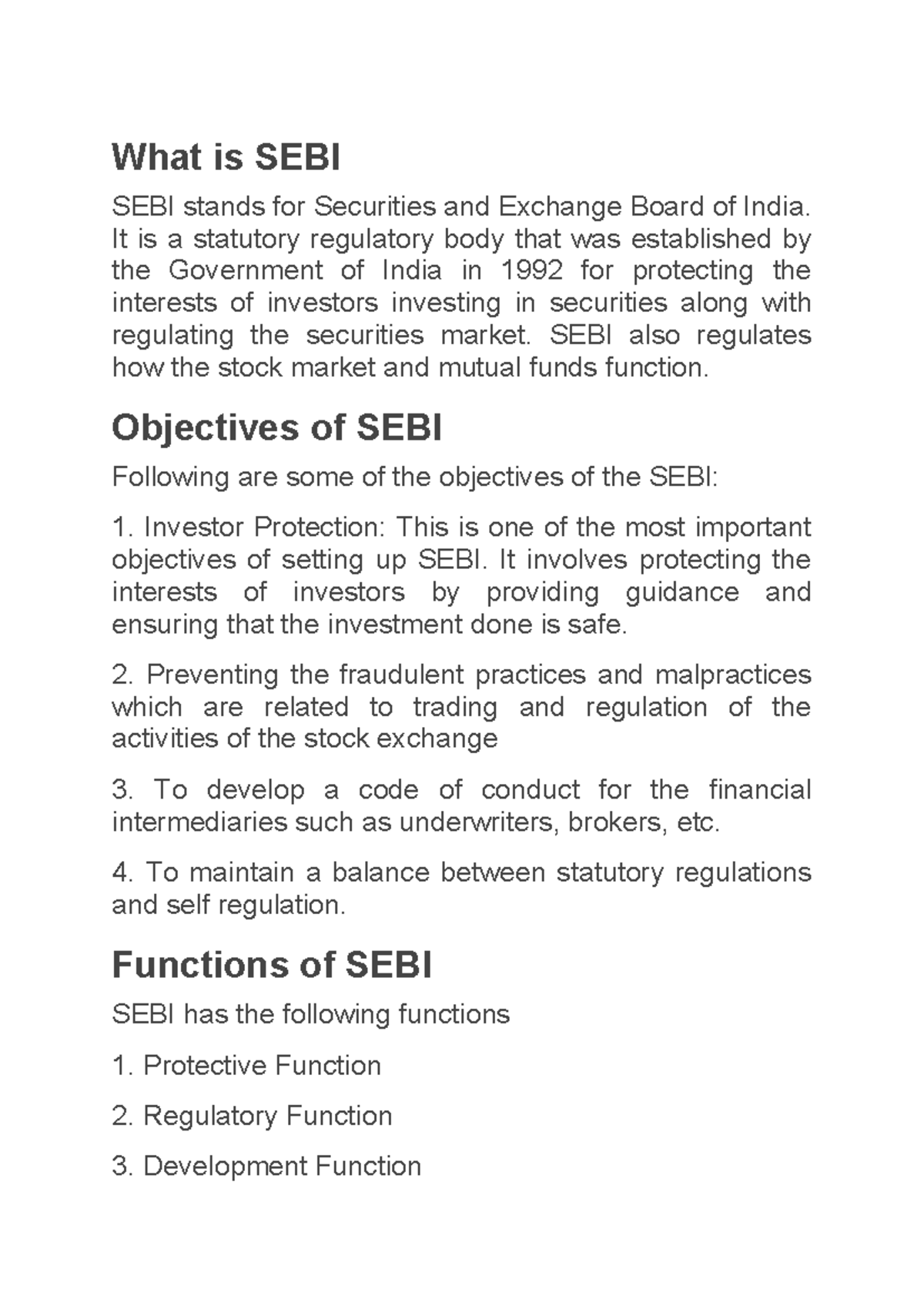 What is SEBI

SEBI stands for Securities and Exchange Board of India. It is a statutory regulatory body that was established by the Government of India in 1992 for protecting the interests of investors investing in securities along with regulating the securities market. SEBI also regulates how the stock market and mutual funds function.

Objectives of SEBI

Following are some of the objectives of the SEBI:

1. Investor Protection: This is one of the most important objectives of setting up SEBI. It involves protecting the interests of investors by providing guidance and ensuring that the investment done is safe.

2. Preventing the fraudulent practices and malpractices which are related to trading and regulation of the activities of the stock exchange

3. To develop a code of conduct for the financial intermediaries such as underwriters, brokers, etc.

4. To maintain a balance between statutory regulations and self regulation.

Functions of SEBI

SEBI has the following functions

1. Protective Function

2. Regulatory Function

3. Development Function